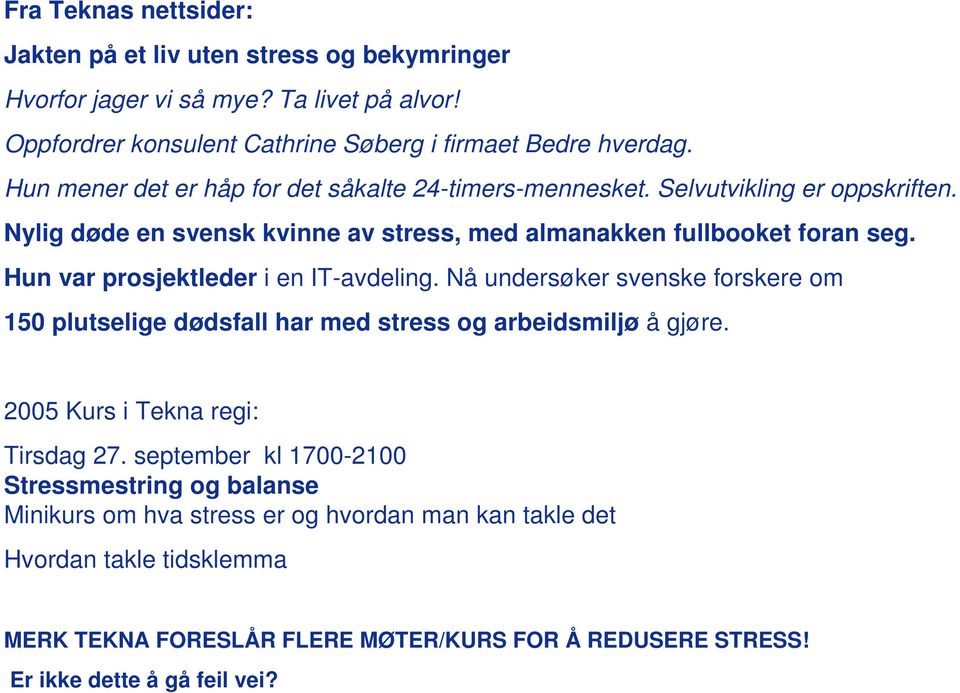 Fra Teknas nettsider:

Jakten på et liv uten stress og bekymringer

Hvorfor jager vi så mye? Ta livet på alvor!

Oppfordrer konsulent Cathrine Søberg i firmaet Bedre hverdag.

Hun mener det er håp for det såkalte 24-timers-mennesket. Selvutvikling er oppskriften.

Nylig døde en svensk kvinne av stress, med almanakken fullbooket foran seg.

Hun var prosjektleder i en IT-avdeling. Nå undersøker svenske forskere om

150 plutselige dødsfall har med stress og arbeidsmiljø å gjøre.

2005 Kurs i Tekna regi:

Tirsdag 27. september kl 1700-2100
Stressmestring og balanse
Minikurs om hva stress er og hvordan man kan takle det

Hvordan takle tidsklemma

MERK TEKNA FORESLÅR FLERE MØTER/KURS FOR Å REDUSERE STRESS!

Er ikke dette å gå feil vei?